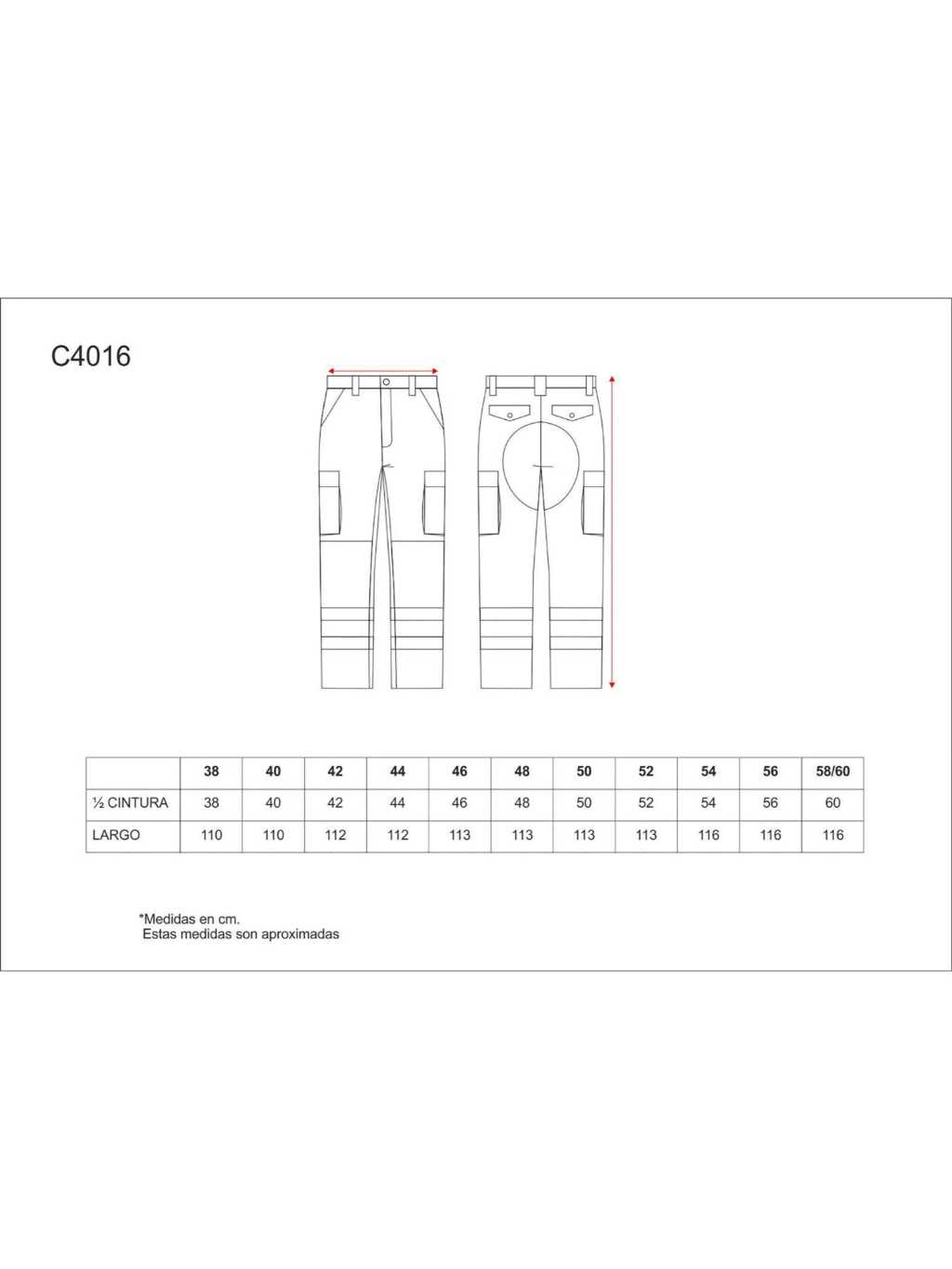 C4016

| | 38 | 40 | 42 | 44 | 46 | 48 | 50 | 52 | 54 | 56 | 58/60 |
|---|---|---|---|---|---|---|---|---|---|---|---|
| ½ CINTURA | 38 | 40 | 42 | 44 | 46 | 48 | 50 | 52 | 54 | 56 | 60 |
| LARGO | 110 | 110 | 112 | 112 | 113 | 113 | 113 | 113 | 116 | 116 | 116 |

*Medidas en cm.
Estas medidas son aproximadas